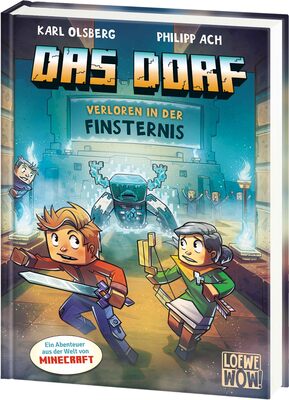 KARL OLSBERG PHILIPP ACH

DAS DORF

VERLOREN IN DER
FINSTERNIS

Ein Abenteuer aus der Welt von
MINECRAFT

LOEWE
WOW!